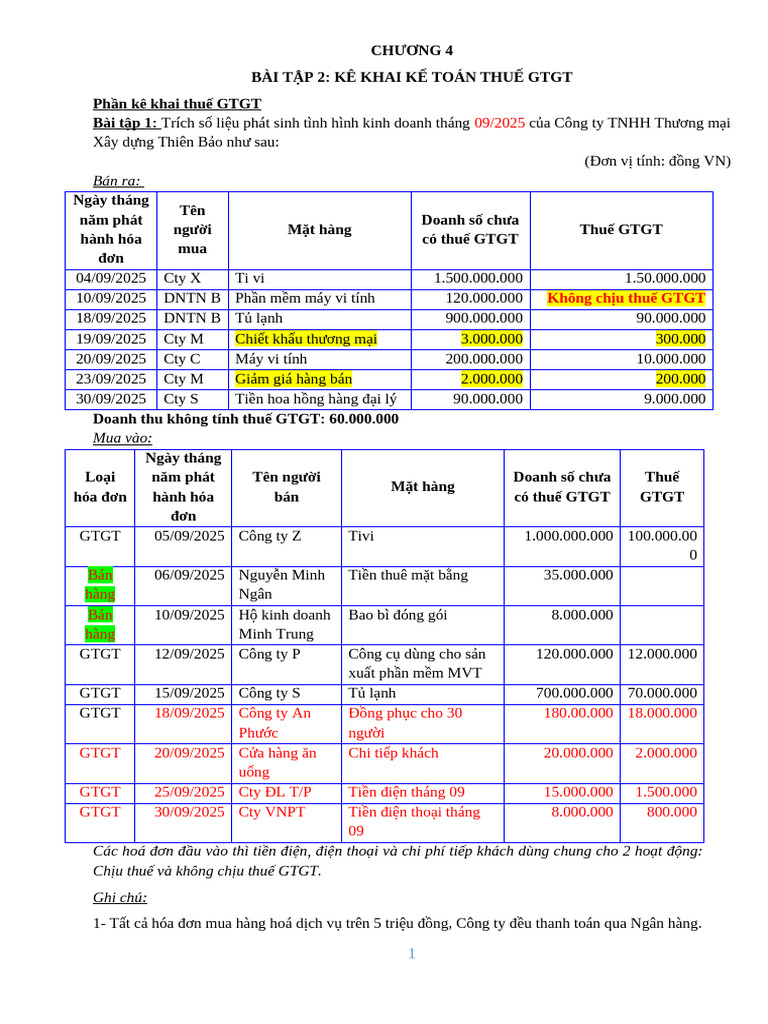 CHƯƠNG 4

BÀI TẬP 2: KÊ KHAI KẾ TOÁN THUẾ GTGT

Phần kê khai thuế GTGT

Bài tập 1: Trích số liệu phát sinh tình hình kinh doanh tháng 09/2025 của Công ty TNHH Thương mại Xây dựng Thiên Bảo như sau:

(Đơn vị tính: đồng VN)

Bán ra:

| Ngày tháng năm phát hành hóa đơn | Tên người mua | Mặt hàng | Doanh số chưa có thuế GTGT | Thuế GTGT |
|---|---|---|---|---|
| 04/09/2025 | Cty X | Ti vi | 1.500.000.000 | 1.50.000.000 |
| 10/09/2025 | DNTN B | Phần mềm máy vi tính | 120.000.000 | Không chịu thuế GTGT |
| 18/09/2025 | DNTN B | Tủ lạnh | 900.000.000 | 90.000.000 |
| 19/09/2025 | Cty M | Chiết khấu thương mại | 3.000.000 | 300.000 |
| 20/09/2025 | Cty C | Máy vi tính | 200.000.000 | 10.000.000 |
| 23/09/2025 | Cty M | Giảm giá hàng bán | 2.000.000 | 200.000 |
| 30/09/2025 | Cty S | Tiền hoa hồng hàng đại lý | 90.000.000 | 9.000.000 |

Doanh thu không tính thuế GTGT: 60.000.000

Mua vào:

| Loại hóa đơn | Ngày tháng năm phát hành hóa đơn | Tên người bán | Mặt hàng | Doanh số chưa có thuế GTGT | Thuế GTGT |
|---|---|---|---|---|---|
| GTGT | 05/09/2025 | Công ty Z | Tivi | 1.000.000.000 | 100.000.000 |
| Bán hàng | 06/09/2025 | Nguyễn Minh Ngân | Tiền thuê mặt bằng | 35.000.000 | |
| Bán hàng | 10/09/2025 | Hộ kinh doanh Minh Trung | Bao bì đóng gói | 8.000.000 | |
| GTGT | 12/09/2025 | Công ty P | Công cụ dùng cho sản xuất phần mềm MVT | 120.000.000 | 12.000.000 |
| GTGT | 15/09/2025 | Công ty S | Tủ lạnh | 700.000.000 | 70.000.000 |
| GTGT | 18/09/2025 | Công ty An Phước | Đồng phục cho 30 người | 180.00.000 | 18.000.000 |
| GTGT | 20/09/2025 | Cửa hàng ăn uống | Chi tiếp khách | 20.000.000 | 2.000.000 |
| GTGT | 25/09/2025 | Cty ĐL T/P | Tiền điện tháng 09 | 15.000.000 | 1.500.000 |
| GTGT | 30/09/2025 | Cty VNPT | Tiền điện thoại tháng 09 | 8.000.000 | 800.000 |

Các hoá đơn đầu vào thì tiền điện, điện thoại và chi phí tiếp khách dùng chung cho 2 hoạt động: Chịu thuế và không chịu thuế GTGT.

Ghi chú:

1- Tất cả hóa đơn mua hàng hoá dịch vụ trên 5 triệu đồng, Công ty đều thanh toán qua Ngân hàng.

1